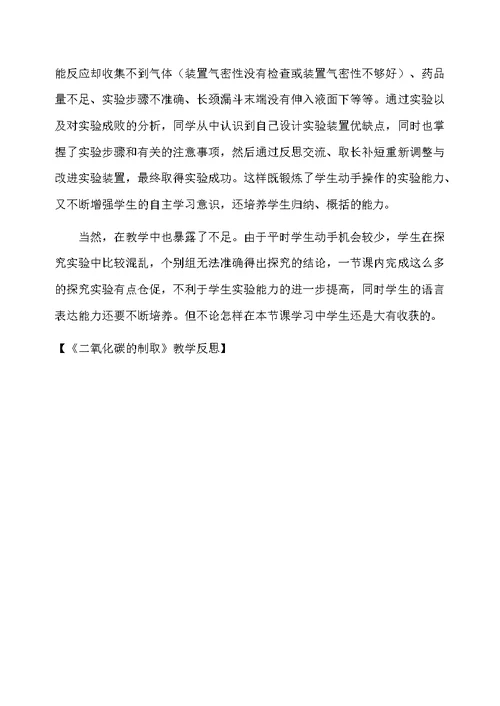 能反应却收集不到气体（装置气密性没有检查或装置气密性不够好）、药品量不足、实验步骤不准确、长颈漏斗末端没有伸入液面下等等。通过实验以及对实验成败的分析，同学从中认识到自己设计实验装置优缺点，同时也掌握了实验步骤和有关的注意事项，然后通过反思交流、取长补短重新调整与改进实验装置，最终取得实验成功。这样既锻炼了学生动手操作的实验能力、又不断增强学生的自主学习意识，还培养学生归纳、概括的能力。

当然，在教学中也暴露了不足。由于平时学生动手机会较少，学生在探究实验中比较混乱，个别组无法准确得出探究的结论，一节课内完成这么多的探究实验有点仓促，不利于学生实验能力的进一步提高，同时学生的语言表达能力还要不断培养。但不论怎样在本节课学习中学生还是大有收获的。

【《二氧化碳的制取》教学反思】